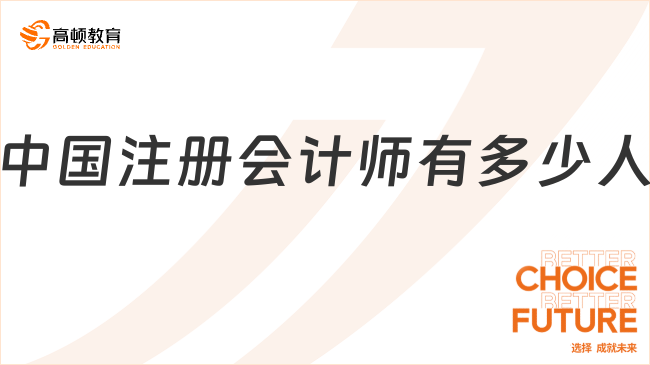 高顿教育
GOLDEN EDUCATION

中国注册会计师有多少人

BETTER
CHOICE
BETTER
FUTURE
选择 成就未来